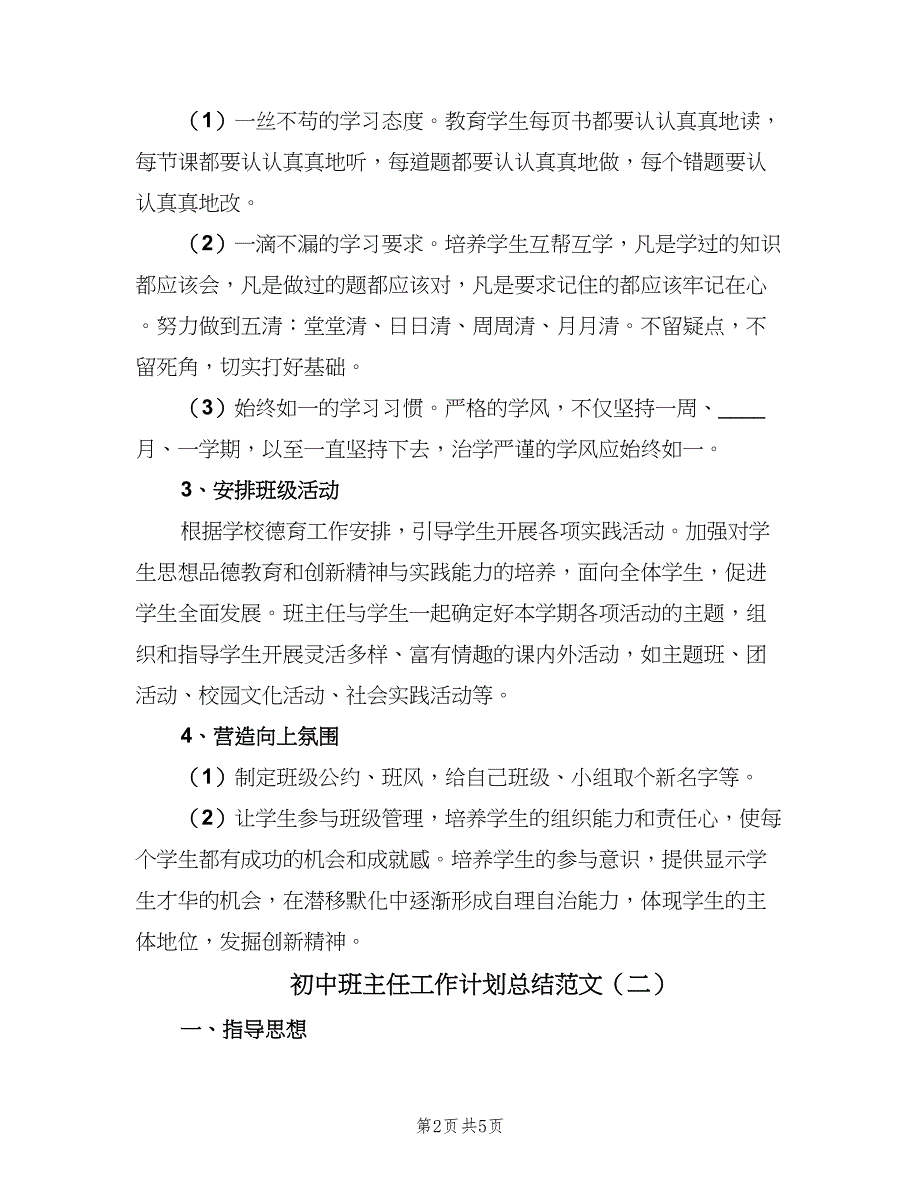 （1）一丝不苟的学习态度。教育学生每页书都要认认真真地读，每节课都要认认真真地听，每道题都要认认真真地做，每个错题要认认真真地改。

（2）一滴不漏的学习要求。培养学生互帮互学，凡是学过的知识都应该会，凡是做过的题都应该对，凡是要求记住的都应该牢记在心。努力做到五清：堂堂清、日日清、周周清、月月清。不留疑点，不留死角，切实打好基础。

（3）始终如一的学习习惯。严格的学风，不仅坚持一周、____月、一学期，以至一直坚持下去，治学严谨的学风应始终如一。

3、安排班级活动

根据学校德育工作安排，引导学生开展各项实践活动。加强对学生思想品德教育和创新精神与实践能力的培养，面向全体学生，促进学生全面发展。班主任与学生一起确定好本学期各项活动的主题，组织和指导学生开展灵活多样、富有情趣的课内外活动，如主题班、团活动、校园文化活动、社会实践活动等。

4、营造向上氛围

（1）制定班级公约、班风，给自己班级、小组取个新名字等。

（2）让学生参与班级管理，培养学生的组织能力和责任心，使每个学生都有成功的机会和成就感。培养学生的参与意识，提供显示学生才华的机会，在潜移默化中逐渐形成自理自治能力，体现学生的主体地位，发掘创新精神。

初中班主任工作计划总结范文（二）

一、指导思想

第2页 共5页